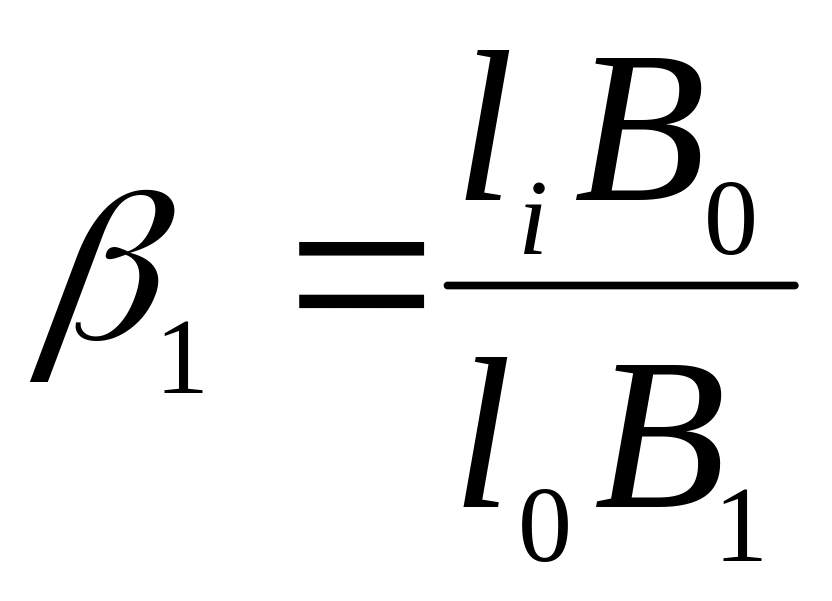 $\beta_1 = \frac{l_i B_0}{l_0 B_1}$